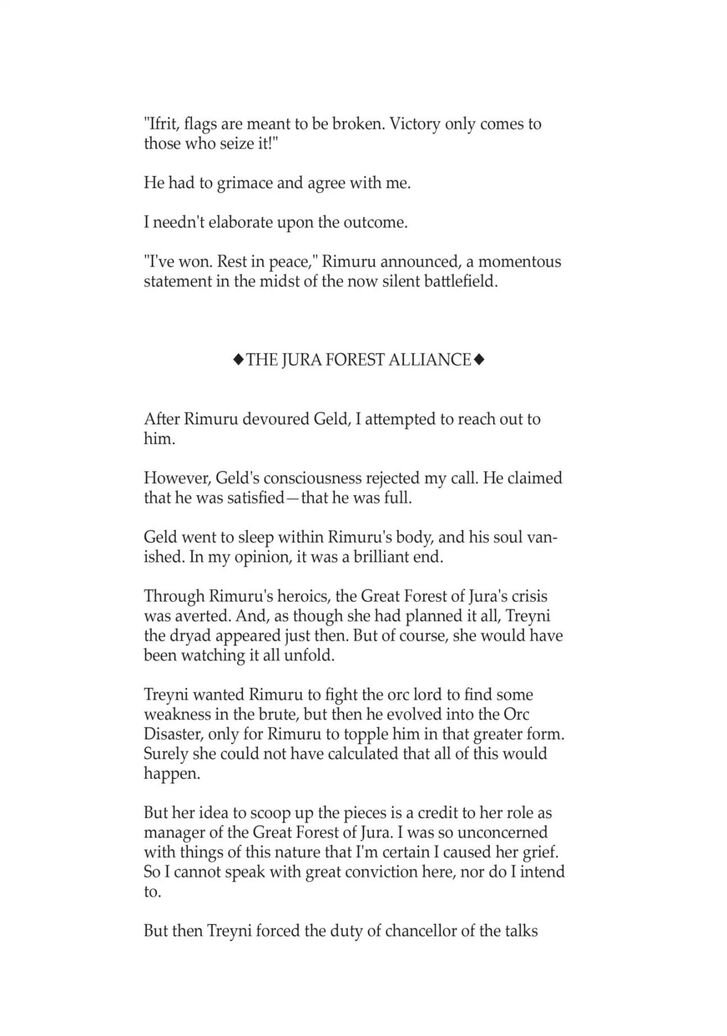 "Ifrit, flags are meant to be broken. Victory only comes to those who seize it!"

He had to grimace and agree with me.

I needn't elaborate upon the outcome.

"I've won. Rest in peace," Rimuru announced, a momentous statement in the midst of the now silent battlefield.

◆THE JURA FOREST ALLIANCE◆

After Rimuru devoured Geld, I attempted to reach out to him.

However, Geld's consciousness rejected my call. He claimed that he was satisfied—that he was full.

Geld went to sleep within Rimuru's body, and his soul vanished. In my opinion, it was a brilliant end.

Through Rimuru's heroics, the Great Forest of Jura's crisis was averted. And, as though she had planned it all, Treyni the dryad appeared just then. But of course, she would have been watching it all unfold.

Treyni wanted Rimuru to fight the orc lord to find some weakness in the brute, but then he evolved into the Orc Disaster, only for Rimuru to topple him in that greater form. Surely she could not have calculated that all of this would happen.

But her idea to scoop up the pieces is a credit to her role as manager of the Great Forest of Jura. I was so unconcerned with things of this nature that I'm certain I caused her grief. So I cannot speak with great conviction here, nor do I intend to.

But then Treyni forced the duty of chancellor of the talks